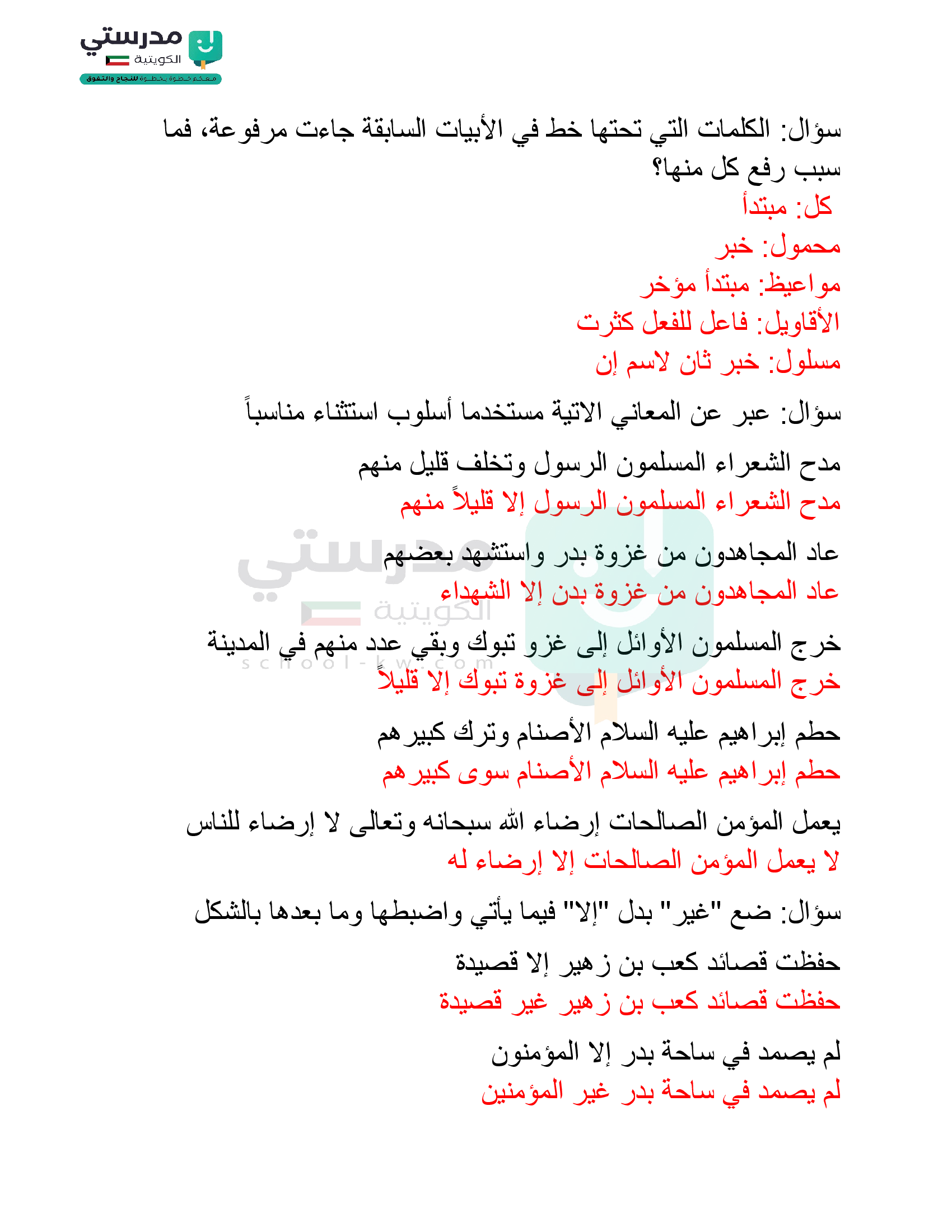 مدرستي الكويتية
معكم خطوة بخطوة للنجاح والتفوق

سؤال: الكلمات التي تحتها خط في الأبيات السابقة جاءت مرفوعة، فما سبب رفع كل منها؟
كل: مبتدأ
محمول: خبر
مواعيظ: مبتدأ مؤخر
الأقاويل: فاعل للفعل كثرت
مسلول: خبر ثان لاسم إن

سؤال: عبر عن المعاني الاتية مستخدما أسلوب استثناء مناسباً

مدح الشعراء المسلمون الرسول وتخلف قليل منهم
مدح الشعراء المسلمون الرسول إلا قليلاً منهم

عاد المجاهدون من غزوة بدر واستشهد بعضهم
عاد المجاهدون من غزوة بدن إلا الشهداء

خرج المسلمون الأوائل إلى غزو تبوك وبقي عدد منهم في المدينة
خرج المسلمون الأوائل إلى غزوة تبوك إلا قليلاً

حطم إبراهيم عليه السلام الأصنام وترك كبيرهم
حطم إبراهيم عليه السلام الأصنام سوى كبيرهم

يعمل المؤمن الصالحات إرضاء الله سبحانه وتعالى لا إرضاء للناس
لا يعمل المؤمن الصالحات إلا إرضاء له

سؤال: ضع "غير" بدل "إلا" فيما يأتي واضبطها وما بعدها بالشكل

حفظت قصائد كعب بن زهير إلا قصيدة
حفظت قصائد كعب بن زهير غير قصيدة

لم يصمد في ساحة بدر إلا المؤمنون
لم يصمد في ساحة بدر غير المؤمنين

مدرستي الكويتية
school-kw.com